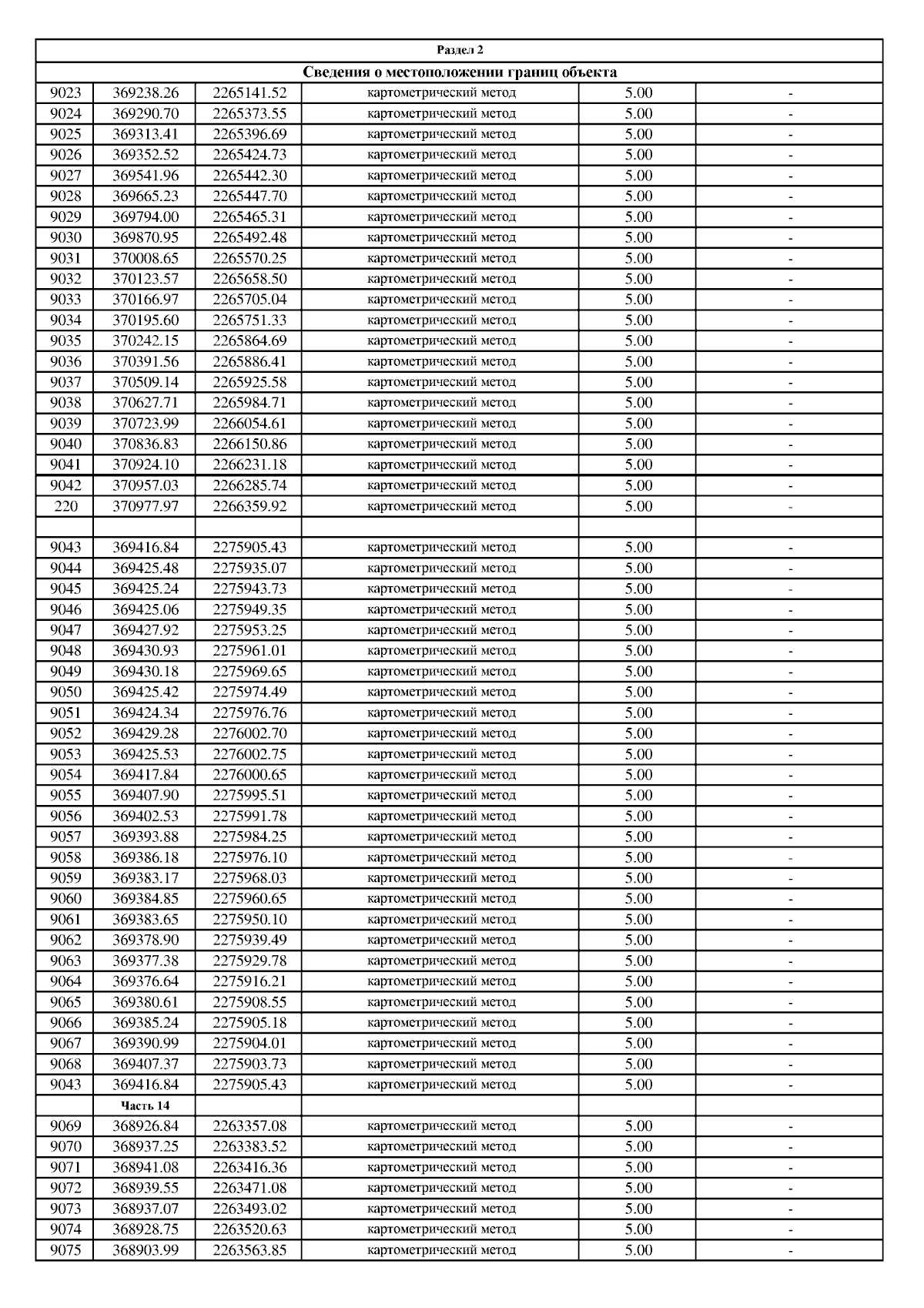 | Раздел 2 | | | | | |
|---|---|---|---|---|---|
| Сведения о местоположении границ объекта | | | | | |
| 9023 | 369238.26 | 2265141.52 | картометрический метод | 5.00 | - |
| 9024 | 369290.70 | 2265373.55 | картометрический метод | 5.00 | - |
| 9025 | 369313.41 | 2265396.69 | картометрический метод | 5.00 | - |
| 9026 | 369352.52 | 2265424.73 | картометрический метод | 5.00 | - |
| 9027 | 369541.96 | 2265442.30 | картометрический метод | 5.00 | - |
| 9028 | 369665.23 | 2265447.70 | картометрический метод | 5.00 | - |
| 9029 | 369794.00 | 2265465.31 | картометрический метод | 5.00 | - |
| 9030 | 369870.95 | 2265492.48 | картометрический метод | 5.00 | - |
| 9031 | 370008.65 | 2265570.25 | картометрический метод | 5.00 | - |
| 9032 | 370123.57 | 2265658.50 | картометрический метод | 5.00 | - |
| 9033 | 370166.97 | 2265705.04 | картометрический метод | 5.00 | - |
| 9034 | 370195.60 | 2265751.33 | картометрический метод | 5.00 | - |
| 9035 | 370242.15 | 2265864.69 | картометрический метод | 5.00 | - |
| 9036 | 370391.56 | 2265886.41 | картометрический метод | 5.00 | - |
| 9037 | 370509.14 | 2265925.58 | картометрический метод | 5.00 | - |
| 9038 | 370627.71 | 2265984.71 | картометрический метод | 5.00 | - |
| 9039 | 370723.99 | 2266054.61 | картометрический метод | 5.00 | - |
| 9040 | 370836.83 | 2266150.86 | картометрический метод | 5.00 | - |
| 9041 | 370924.10 | 2266231.18 | картометрический метод | 5.00 | - |
| 9042 | 370957.03 | 2266285.74 | картометрический метод | 5.00 | - |
| 220 | 370977.97 | 2266359.92 | картометрический метод | 5.00 | - |
| | | | | | |
| 9043 | 369416.84 | 2275905.43 | картометрический метод | 5.00 | - |
| 9044 | 369425.48 | 2275935.07 | картометрический метод | 5.00 | - |
| 9045 | 369425.24 | 2275943.73 | картометрический метод | 5.00 | - |
| 9046 | 369425.06 | 2275949.35 | картометрический метод | 5.00 | - |
| 9047 | 369427.92 | 2275953.25 | картометрический метод | 5.00 | - |
| 9048 | 369430.93 | 2275961.01 | картометрический метод | 5.00 | - |
| 9049 | 369430.18 | 2275969.65 | картометрический метод | 5.00 | - |
| 9050 | 369425.42 | 2275974.49 | картометрический метод | 5.00 | - |
| 9051 | 369424.34 | 2275976.76 | картометрический метод | 5.00 | - |
| 9052 | 369429.28 | 2276002.70 | картометрический метод | 5.00 | - |
| 9053 | 369425.53 | 2276002.75 | картометрический метод | 5.00 | - |
| 9054 | 369417.84 | 2276000.65 | картометрический метод | 5.00 | - |
| 9055 | 369407.90 | 2275995.51 | картометрический метод | 5.00 | - |
| 9056 | 369402.53 | 2275991.78 | картометрический метод | 5.00 | - |
| 9057 | 369393.88 | 2275984.25 | картометрический метод | 5.00 | - |
| 9058 | 369386.18 | 2275976.10 | картометрический метод | 5.00 | - |
| 9059 | 369383.17 | 2275968.03 | картометрический метод | 5.00 | - |
| 9060 | 369384.85 | 2275960.65 | картометрический метод | 5.00 | - |
| 9061 | 369383.65 | 2275950.10 | картометрический метод | 5.00 | - |
| 9062 | 369378.90 | 2275939.49 | картометрический метод | 5.00 | - |
| 9063 | 369377.38 | 2275929.78 | картометрический метод | 5.00 | - |
| 9064 | 369376.64 | 2275916.21 | картометрический метод | 5.00 | - |
| 9065 | 369380.61 | 2275908.55 | картометрический метод | 5.00 | - |
| 9066 | 369385.24 | 2275905.18 | картометрический метод | 5.00 | - |
| 9067 | 369390.99 | 2275904.01 | картометрический метод | 5.00 | - |
| 9068 | 369407.37 | 2275903.73 | картометрический метод | 5.00 | - |
| 9043 | 369416.84 | 2275905.43 | картометрический метод | 5.00 | - |
| | Часть 14 | | | | |
| 9069 | 368926.84 | 2263357.08 | картометрический метод | 5.00 | - |
| 9070 | 368937.25 | 2263383.52 | картометрический метод | 5.00 | - |
| 9071 | 368941.08 | 2263416.36 | картометрический метод | 5.00 | - |
| 9072 | 368939.55 | 2263471.08 | картометрический метод | 5.00 | - |
| 9073 | 368937.07 | 2263493.02 | картометрический метод | 5.00 | - |
| 9074 | 368928.75 | 2263520.63 | картометрический метод | 5.00 | - |
| 9075 | 368903.99 | 2263563.85 | картометрический метод | 5.00 | - |